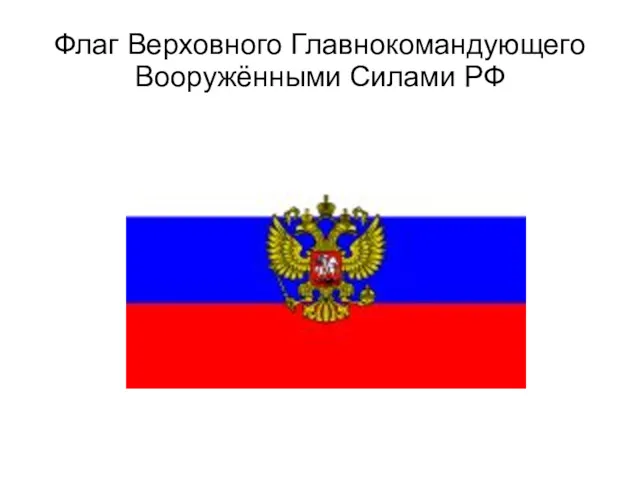 Флаг Верховного Главнокомандующего Вооружёнными Силами РФ